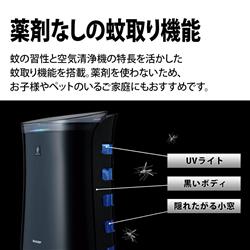 薬剤なしの蚊取り機能

蚊の習性と空気清浄機の特長を活かした蚊取り機能を搭載。薬剤を使わないため、お子様やペットのいるご家庭にもおすすめです。

UVライト

黒いボディ

隠れたがる小窓